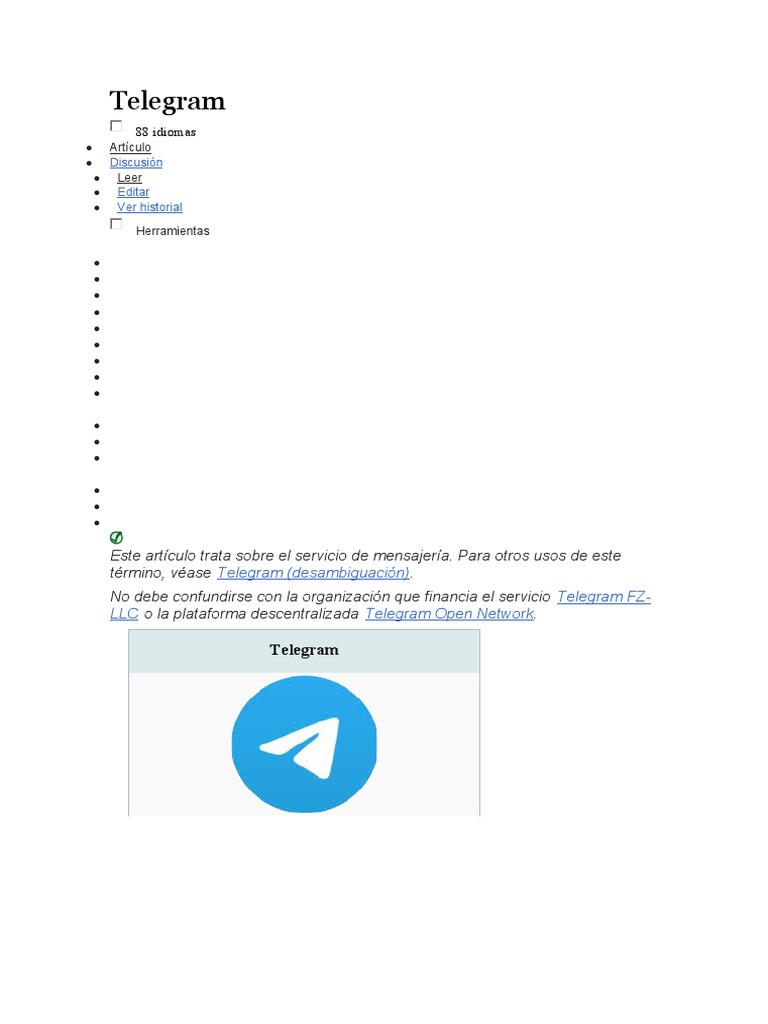 Telegram

88 idiomas

- Artículo
- Discusión
- Leer
- Editar
- Ver historial

Herramientas

Este artículo trata sobre el servicio de mensajería. Para otros usos de este término, véase Telegram (desambiguación).

No debe confundirse con la organización que financia el servicio Telegram FZ-LLC o la plataforma descentralizada Telegram Open Network.

Telegram